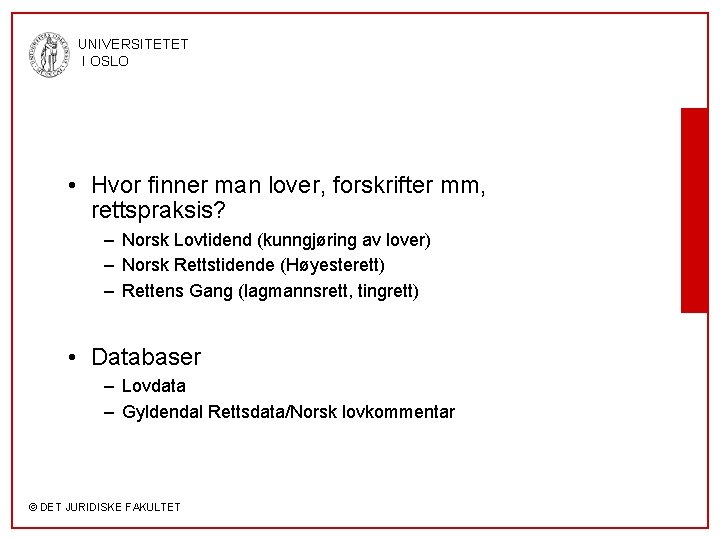 UNIVERSITETET
I OSLO

• Hvor finner man lover, forskrifter mm, rettspraksis?
– Norsk Lovtidend (kunngjøring av lover)
– Norsk Rettstidende (Høyesterett)
– Rettens Gang (lagmannsrett, tingrett)

• Databaser
– Lovdata
– Gyldendal Rettsdata/Norsk lovkommentar

© DET JURIDISKE FAKULTET